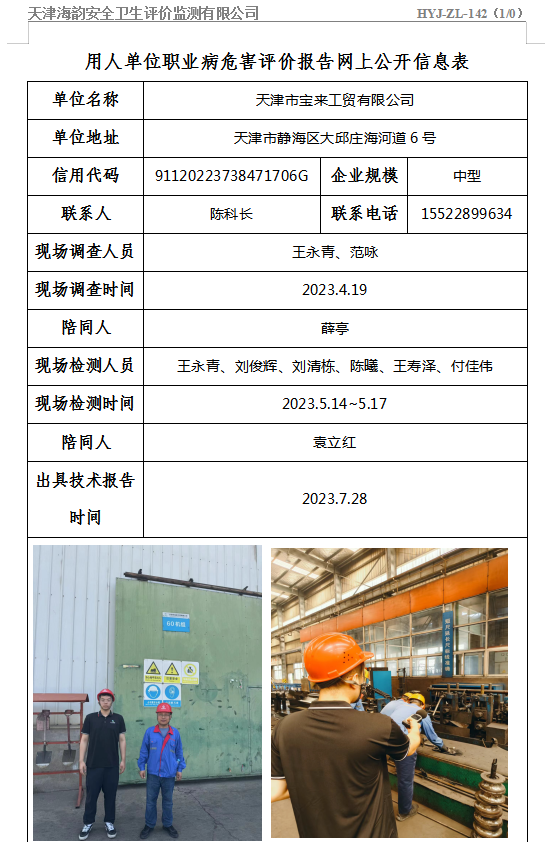 天津海韵安全卫生评价监测有限公司　　HYJ-ZL-142（1/0）

用人单位职业病危害评价报告网上公开信息表

| 单位名称 | 天津市宝来工贸有限公司 | | |
|---|---|---|---|
| 单位地址 | 天津市静海区大邱庄海河道 6 号 | | |
| 信用代码 | 91120223738471706G | 企业规模 | 中型 |
| 联系人 | 陈科长 | 联系电话 | 15522899634 |
| 现场调查人员 | 王永青、范咏 | | |
| 现场调查时间 | 2023.4.19 | | |
| 陪同人 | 薛亭 | | |
| 现场检测人员 | 王永青、刘俊辉、刘清栋、陈曦、王寿泽、付佳伟 | | |
| 现场检测时间 | 2023.5.14~5.17 | | |
| 陪同人 | 袁立红 | | |
| 出具技术报告时间 | 2023.7.28 | | |

60机组